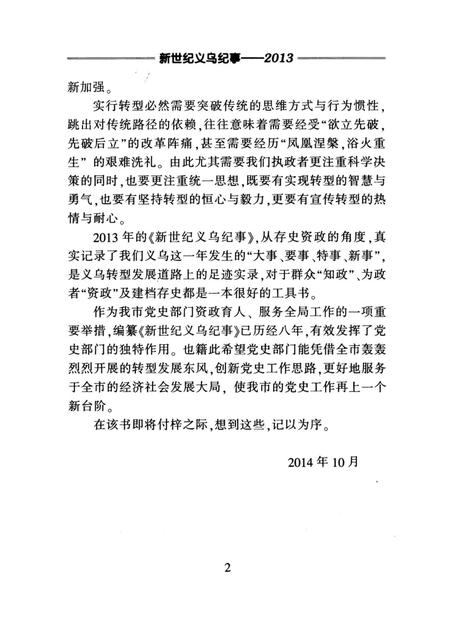 新世纪义乌纪事——2013

新加强。

实行转型必然需要突破传统的思维方式与行为惯性，跳出对传统路径的依赖，往往意味着需要经受“欲立先破，先破后立”的改革阵痛，甚至需要经历“凤凰涅槃，浴火重生”的艰难洗礼。由此尤其需要我们执政者更注重科学决策的同时，也要更注重统一思想，既要有实现转型的智慧与勇气，也要有坚持转型的恒心与毅力，更要有宣传转型的热情与耐心。

2013年的《新世纪义乌纪事》，从存史资政的角度，真实记录了我们义乌这一年发生的“大事、要事、特事、新事”，是义乌转型发展道路上的足迹实录，对于群众“知政”、为政者“资政”及建档存史都是一本很好的工具书。

作为我市党史部门资政育人、服务全局工作的一项重要举措，编纂《新世纪义乌纪事》已历经八年，有效发挥了党史部门的独特作用。也籍此希望党史部门能凭借全市轰轰烈烈开展的转型发展东风，创新党史工作思路，更好地服务于全市的经济社会发展大局，使我市的党史工作再上一个新台阶。

在该书即将付梓之际，想到这些，记以为序。

2014年10月

2